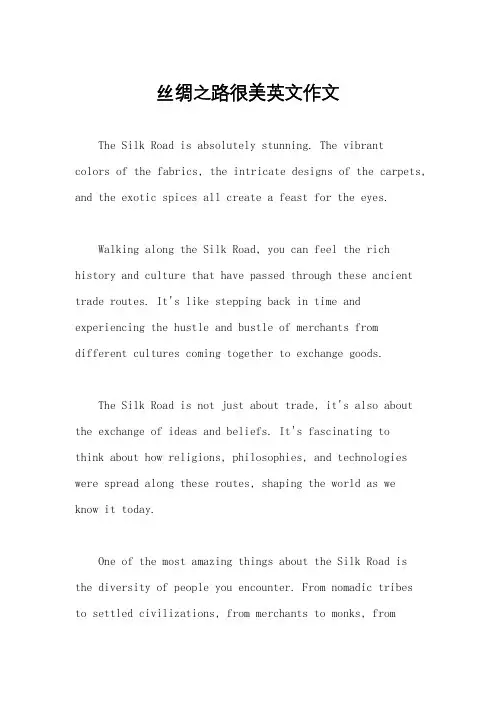 丝绸之路很美英文作文

The Silk Road is absolutely stunning. The vibrant colors of the fabrics, the intricate designs of the carpets, and the exotic spices all create a feast for the eyes.

Walking along the Silk Road, you can feel the rich history and culture that have passed through these ancient trade routes. It's like stepping back in time and experiencing the hustle and bustle of merchants from different cultures coming together to exchange goods.

The Silk Road is not just about trade, it's also about the exchange of ideas and beliefs. It's fascinating to think about how religions, philosophies, and technologies were spread along these routes, shaping the world as we know it today.

One of the most amazing things about the Silk Road is the diversity of people you encounter. From nomadic tribes to settled civilizations, from merchants to monks, from